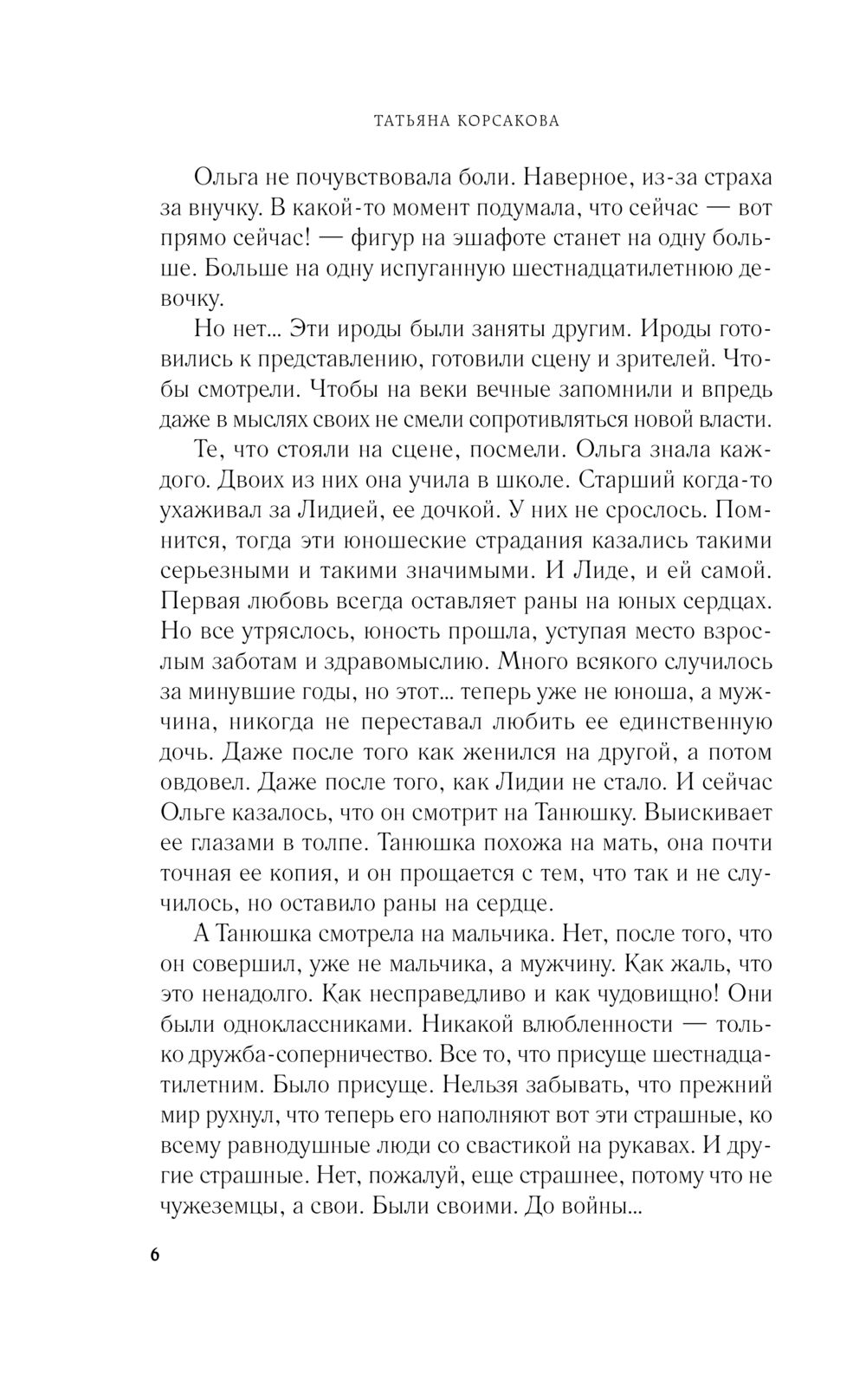 ТАТЬЯНА КОРСАКОВА

Ольга не почувствовала боли. Наверное, из-за страха за внучку. В какой-то момент подумала, что сейчас — вот прямо сейчас! — фигур на эшафоте станет на одну больше. Больше на одну испуганную шестнадцатилетнюю девочку.

Но нет... Эти ироды были заняты другим. Ироды готовились к представлению, готовили сцену и зрителей. Чтобы смотрели. Чтобы на веки вечные запомнили и впредь даже в мыслях своих не смели сопротивляться новой власти.

Те, что стояли на сцене, посмели. Ольга знала каждого. Двоих из них она учила в школе. Старший когда-то ухаживал за Лидией, ее дочкой. У них не срослось. Помнится, тогда эти юношеские страдания казались такими серьезными и такими значимыми. И Лиде, и ей самой. Первая любовь всегда оставляет раны на юных сердцах. Но все утряслось, юность прошла, уступая место взрослым заботам и здравомыслию. Много всякого случилось за минувшие годы, но этот... теперь уже не юноша, а мужчина, никогда не переставал любить ее единственную дочь. Даже после того как женился на другой, а потом овдовел. Даже после того, как Лидии не стало. И сейчас Ольге казалось, что он смотрит на Танюшку. Выискивает ее глазами в толпе. Танюшка похожа на мать, она почти точная ее копия, и он прощается с тем, что так и не случилось, но оставило раны на сердце.

А Танюшка смотрела на мальчика. Нет, после того, что он совершил, уже не мальчика, а мужчину. Как жаль, что это ненадолго. Как несправедливо и как чудовищно! Они были одноклассниками. Никакой влюбленности — только дружба-соперничество. Все то, что присуще шестнадцатилетним. Было присуще. Нельзя забывать, что прежний мир рухнул, что теперь его наполняют вот эти страшные, ко всему равнодушные люди со свастикой на рукавах. И другие страшные. Нет, пожалуй, еще страшнее, потому что не чужеземцы, а свои. Были своими. До войны...

6